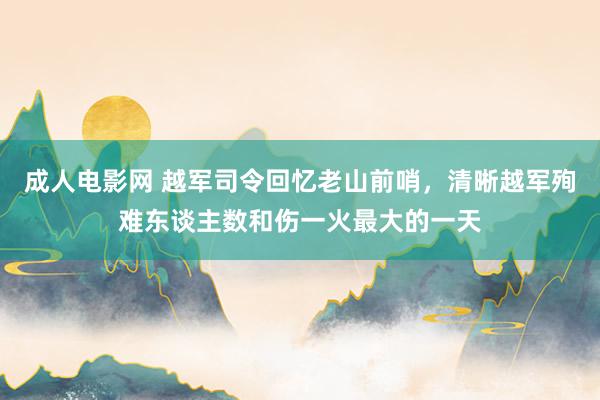 成人电影网 越军司令回忆老山前哨，清晰越军殉难东谈主数和伤一火最大的一天